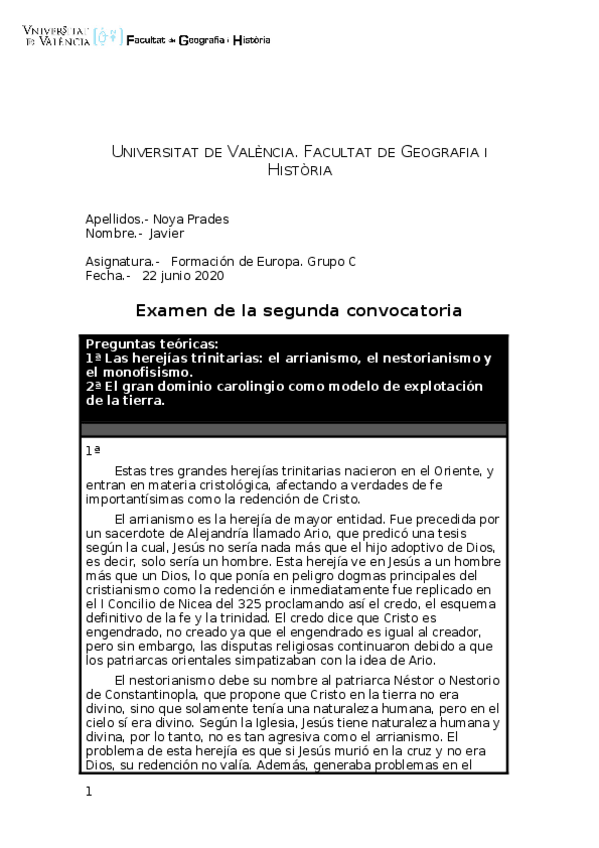 VNIVERSITAT DE VALÈNCIA Facultat de Geografia i Història

UNIVERSITAT DE VALÈNCIA. FACULTAT DE GEOGRAFIA I HISTÒRIA

Apellidos.- Noya Prades
Nombre.- Javier

Asignatura.- Formación de Europa. Grupo C
Fecha.- 22 junio 2020

Examen de la segunda convocatoria

Preguntas teóricas:
1ª Las herejías trinitarias: el arrianismo, el nestorianismo y el monofisismo.
2ª El gran dominio carolingio como modelo de explotación de la tierra.

1ª

Estas tres grandes herejías trinitarias nacieron en el Oriente, y entran en materia cristológica, afectando a verdades de fe importantísimas como la redención de Cristo.

El arrianismo es la herejía de mayor entidad. Fue precedida por un sacerdote de Alejandría llamado Ario, que predicó una tesis según la cual, Jesús no sería nada más que el hijo adoptivo de Dios, es decir, solo sería un hombre. Esta herejía ve en Jesús a un hombre más que un Dios, lo que ponía en peligro dogmas principales del cristianismo como la redención e inmediatamente fue replicado en el I Concilio de Nicea del 325 proclamando así el credo, el esquema definitivo de la fe y la trinidad. El credo dice que Cristo es engendrado, no creado ya que el engendrado es igual al creador, pero sin embargo, las disputas religiosas continuaron debido a que los patriarcas orientales simpatizaban con la idea de Ario.

El nestorianismo debe su nombre al patriarca Néstor o Nestorio de Constantinopla, que propone que Cristo en la tierra no era divino, sino que solamente tenía una naturaleza humana, pero en el cielo sí era divino. Según la Iglesia, Jesús tiene naturaleza humana y divina, por lo tanto, no es tan agresiva como el arrianismo. El problema de esta herejía es que si Jesús murió en la cruz y no era Dios, su redención no valía. Además, generaba problemas en el

1